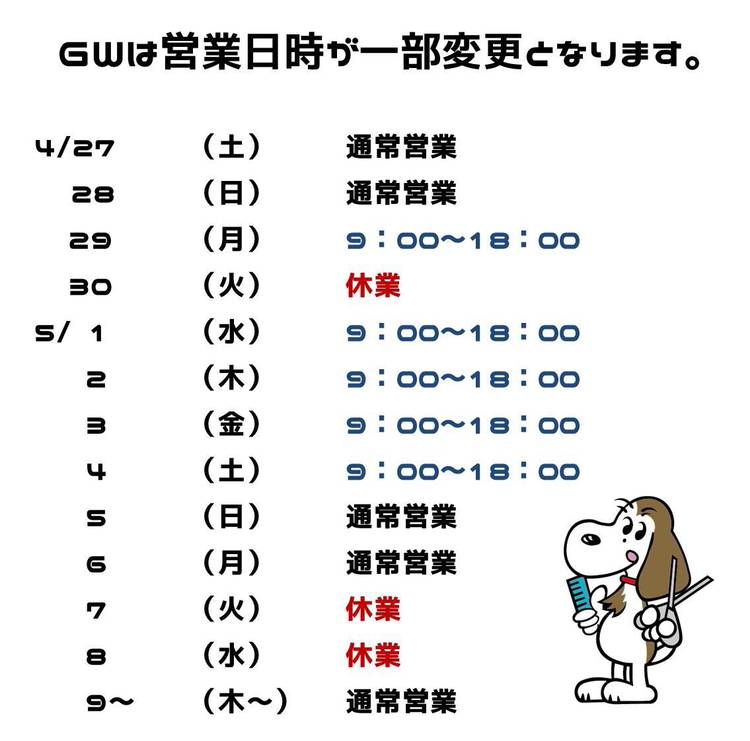 GWは営業日時が一部変更となります。

4/27 (土) 通常営業
28 (日) 通常営業
29 (月) 9:00~18:00
30 (火) 休業
5/ 1 (水) 9:00~18:00
2 (木) 9:00~18:00
3 (金) 9:00~18:00
4 (土) 9:00~18:00
5 (日) 通常営業
6 (月) 通常営業
7 (火) 休業
8 (水) 休業
9~ (木~) 通常営業